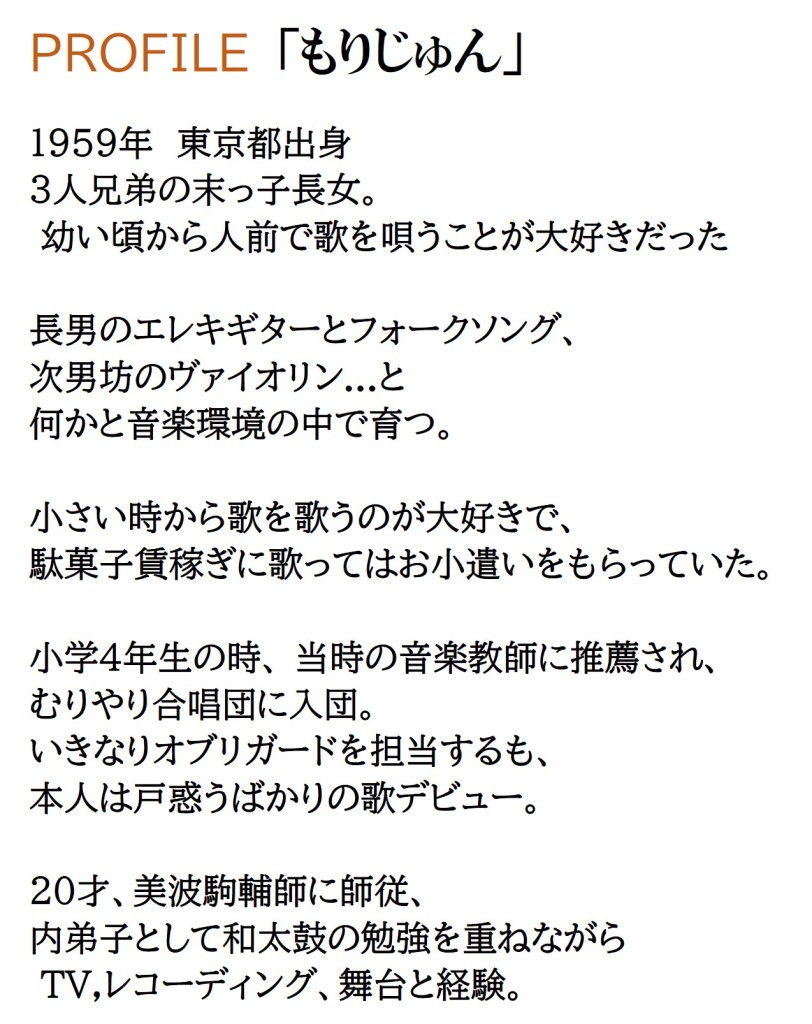 PROFILE「もりじゅん」

1959年 東京都出身
3人兄弟の末っ子長女。
幼い頃から人前で歌を唄うことが大好きだった

長男のエレキギターとフォークソング、
次男坊のヴァイオリン…と
何かと音楽環境の中で育つ。

小さい時から歌を歌うのが大好きで、
駄菓子賃稼ぎに歌ってはお小遣いをもらっていた。

小学4年生の時、当時の音楽教師に推薦され、
むりやり合唱団に入団。
いきなりオブリガードを担当するも、
本人は戸惑うばかりの歌デビュー。

20才、美波駒輔師に師従、
内弟子として和太鼓の勉強を重ねながら
TV,レコーディング、舞台と経験。